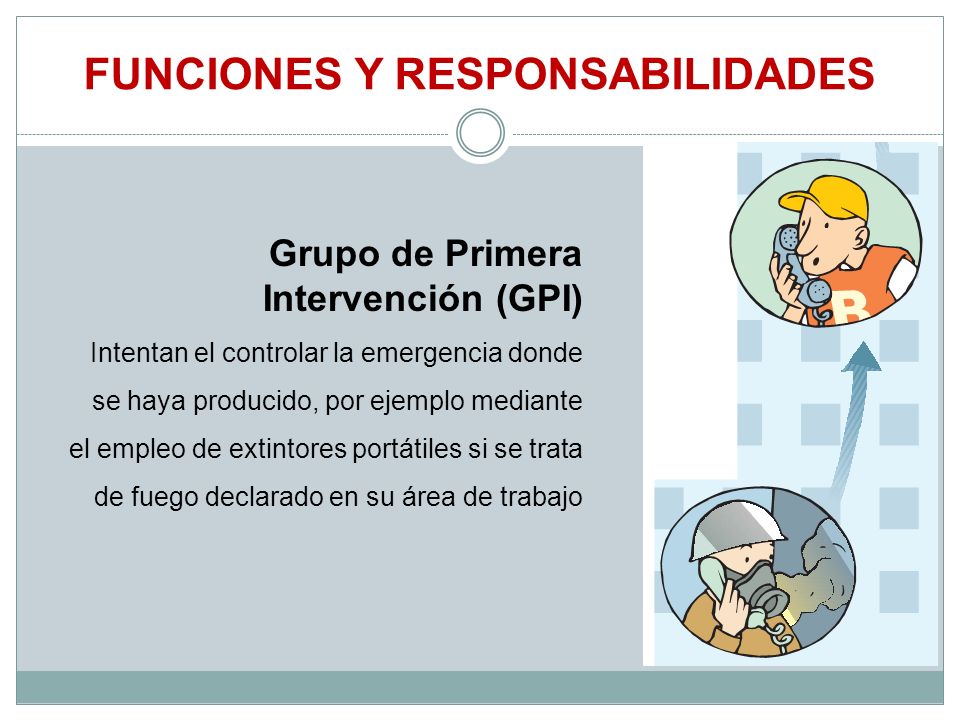 FUNCIONES Y RESPONSABILIDADES

Grupo de Primera Intervención (GPI)

Intentan el controlar la emergencia donde se haya producido, por ejemplo mediante el empleo de extintores portátiles si se trata de fuego declarado en su área de trabajo

B